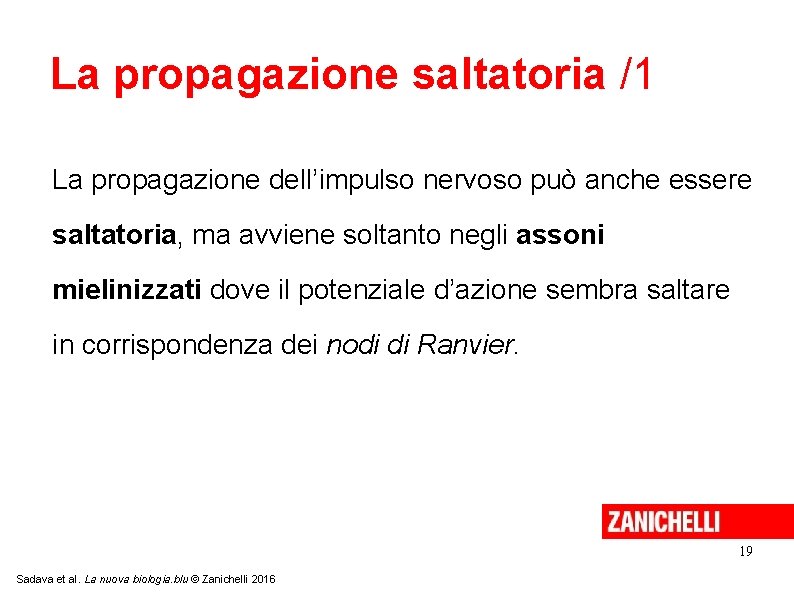 La propagazione saltatoria /1

La propagazione dell’impulso nervoso può anche essere saltatoria, ma avviene soltanto negli assoni mielinizzati dove il potenziale d’azione sembra saltare in corrispondenza dei nodi di Ranvier.

ZANICHELLI

19

Sadava et al. La nuova biologia.blu © Zanichelli 2016